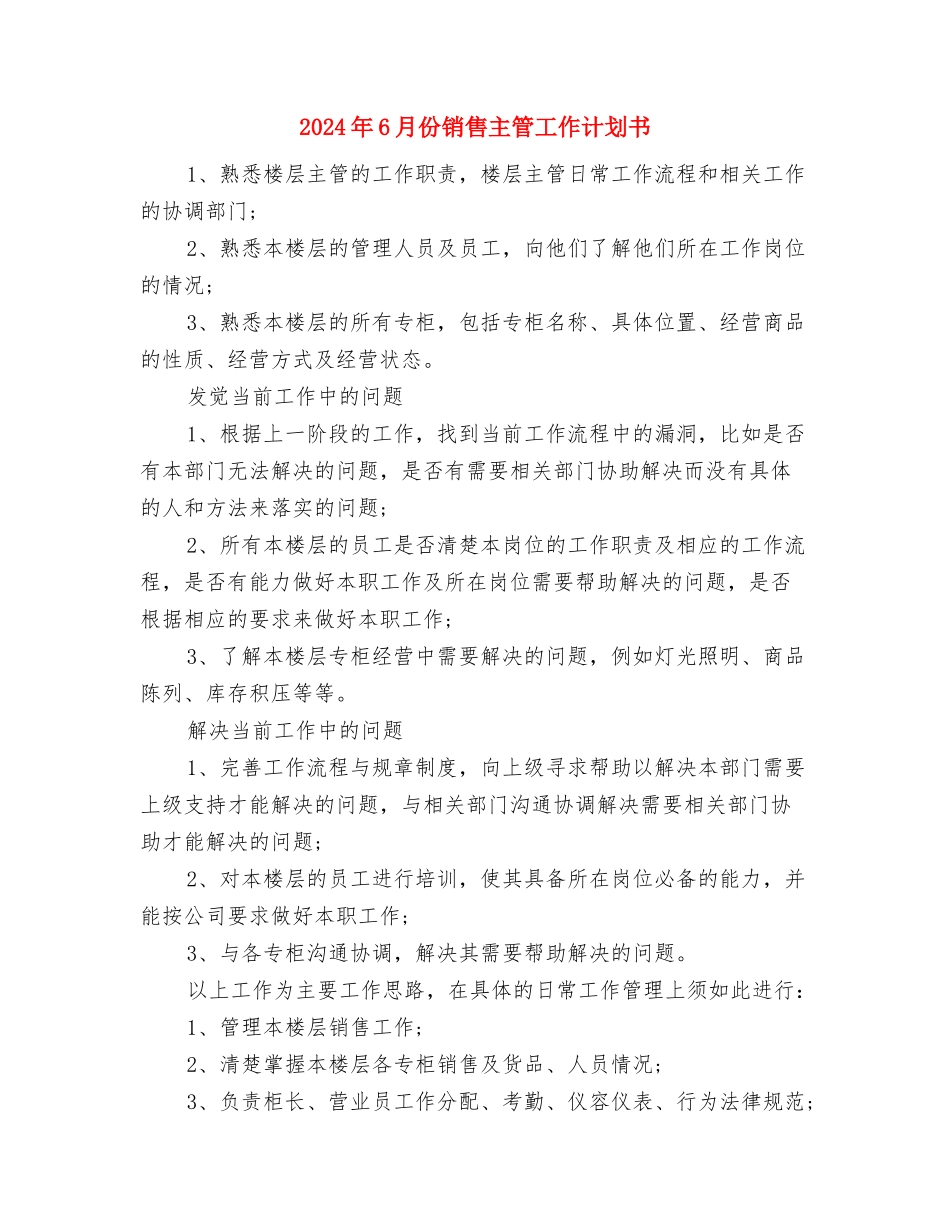 2024年6月份销售主管工作计划书

1、熟悉楼层主管的工作职责，楼层主管日常工作流程和相关工作的协调部门；

2、熟悉本楼层的管理人员及员工，向他们了解他们所在工作岗位的情况；

3、熟悉本楼层的所有专柜，包括专柜名称、具体位置、经营商品的性质、经营方式及经营状态。

发觉当前工作中的问题

1、根据上一阶段的工作，找到当前工作流程中的漏洞，比如是否有本部门无法解决的问题，是否有需要相关部门协助解决而没有具体的人和方法来落实的问题；

2、所有本楼层的员工是否清楚本岗位的工作职责及相应的工作流程，是否有能力做好本职工作及所在岗位需要帮助解决的问题，是否根据相应的要求来做好本职工作；

3、了解本楼层专柜经营中需要解决的问题，例如灯光照明、商品陈列、库存积压等等。

解决当前工作中的问题

1、完善工作流程与规章制度，向上级寻求帮助以解决本部门需要上级支持才能解决的问题，与相关部门沟通协调解决需要相关部门协助才能解决的问题；

2、对本楼层的员工进行培训，使其具备所在岗位必备的能力，并能按公司要求做好本职工作；

3、与各专柜沟通协调，解决其需要帮助解决的问题。

以上工作为主要工作思路，在具体的日常工作管理上须如此进行：

1、管理本楼层销售工作；

2、清楚掌握本楼层各专柜销售及货品、人员情况；

3、负责柜长、营业员工作分配、考勤、仪容仪表、行为法律规范；